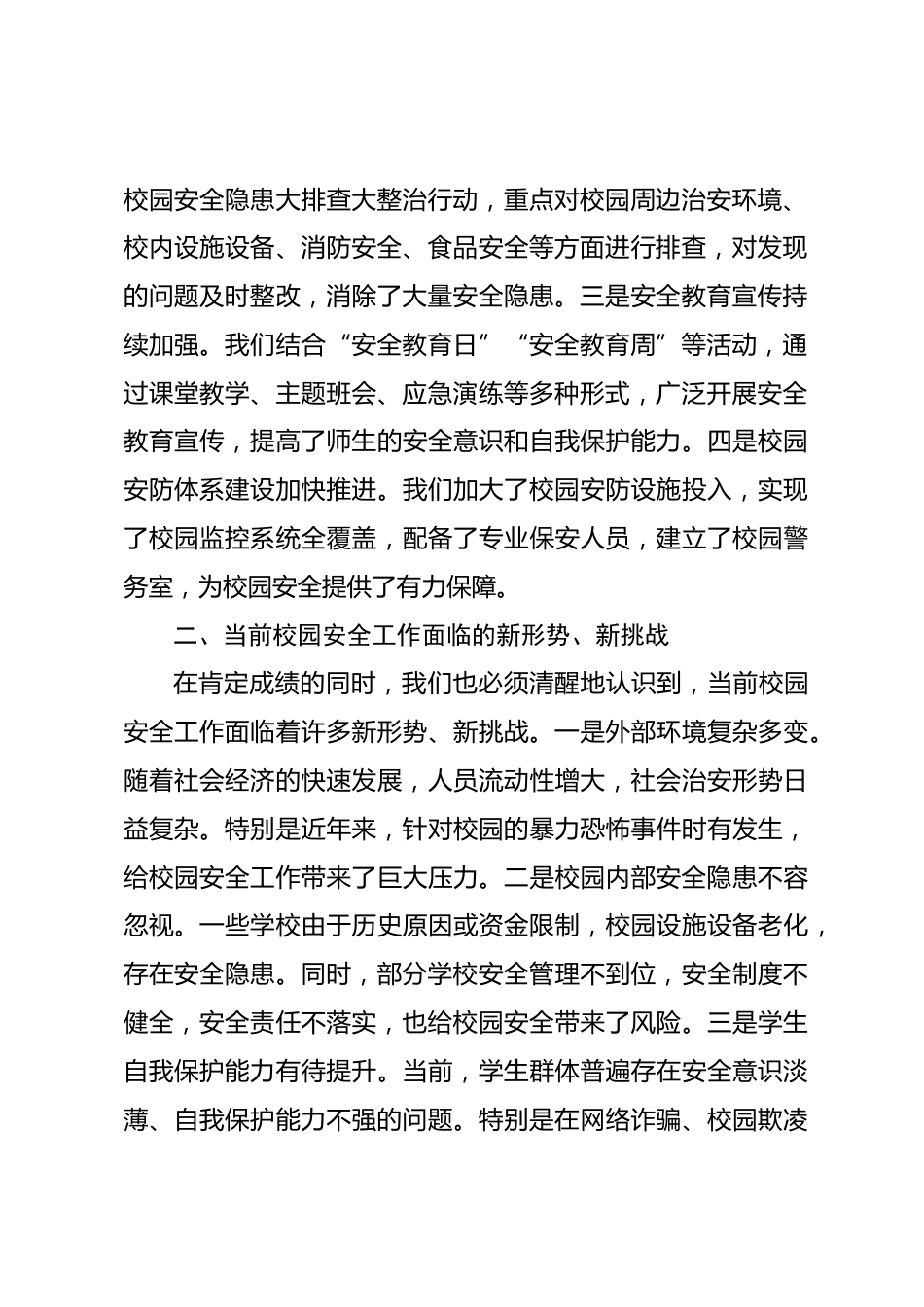 校园安全隐患大排查大整治行动，重点对校园周边治安环境、校内设施设备、消防安全、食品安全等方面进行排查，对发现的问题及时整改，消除了大量安全隐患。三是安全教育宣传持续加强。我们结合“安全教育日”“安全教育周”等活动，通过课堂教学、主题班会、应急演练等多种形式，广泛开展安全教育宣传，提高了师生的安全意识和自我保护能力。四是校园安防体系建设加快推进。我们加大了校园安防设施投入，实现了校园监控系统全覆盖，配备了专业保安人员，建立了校园警务室，为校园安全提供了有力保障。

二、当前校园安全工作面临的新形势、新挑战

在肯定成绩的同时，我们也必须清醒地认识到，当前校园安全工作面临着许多新形势、新挑战。一是外部环境复杂多变。随着社会经济的快速发展，人员流动性增大，社会治安形势日益复杂。特别是近年来，针对校园的暴力恐怖事件时有发生，给校园安全工作带来了巨大压力。二是校园内部安全隐患不容忽视。一些学校由于历史原因或资金限制，校园设施设备老化，存在安全隐患。同时，部分学校安全管理不到位，安全制度不健全，安全责任不落实，也给校园安全带来了风险。三是学生自我保护能力有待提升。当前，学生群体普遍存在安全意识淡薄、自我保护能力不强的问题。特别是在网络诈骗、校园欺凌